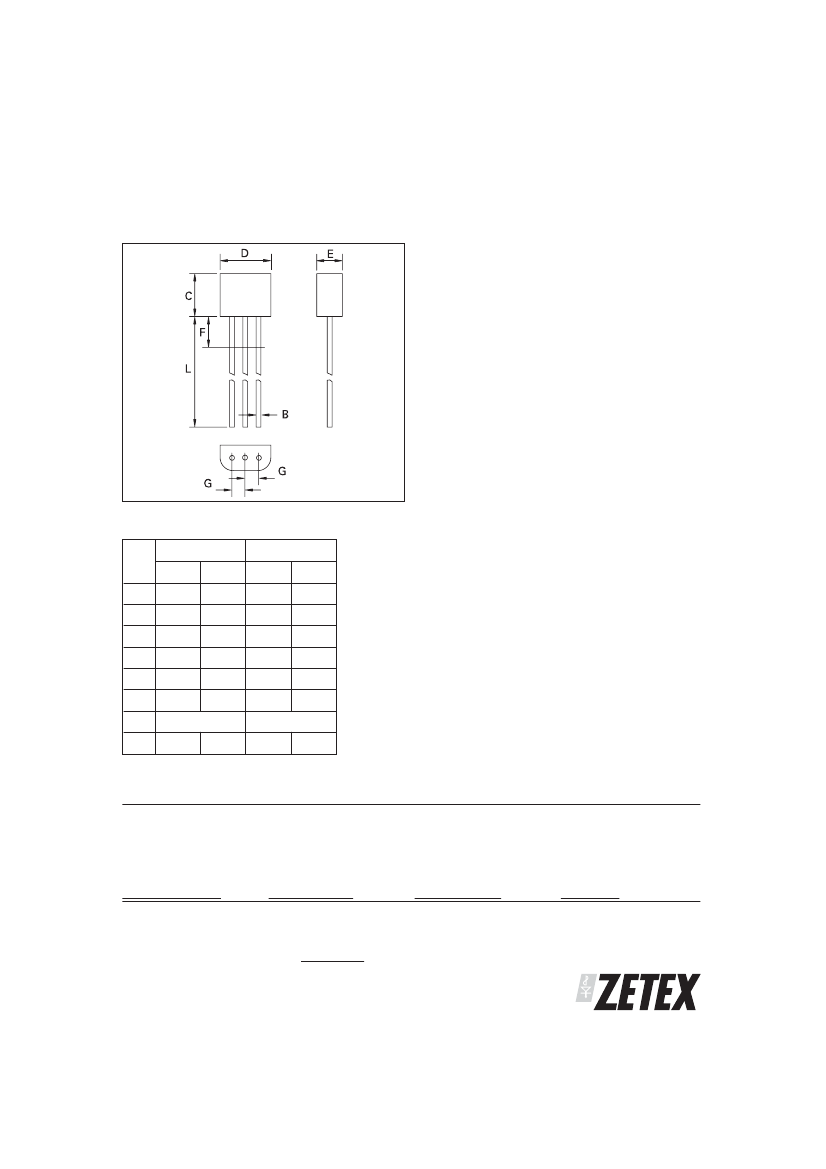 D

E

C

F

L

B

G

G

ZETEX